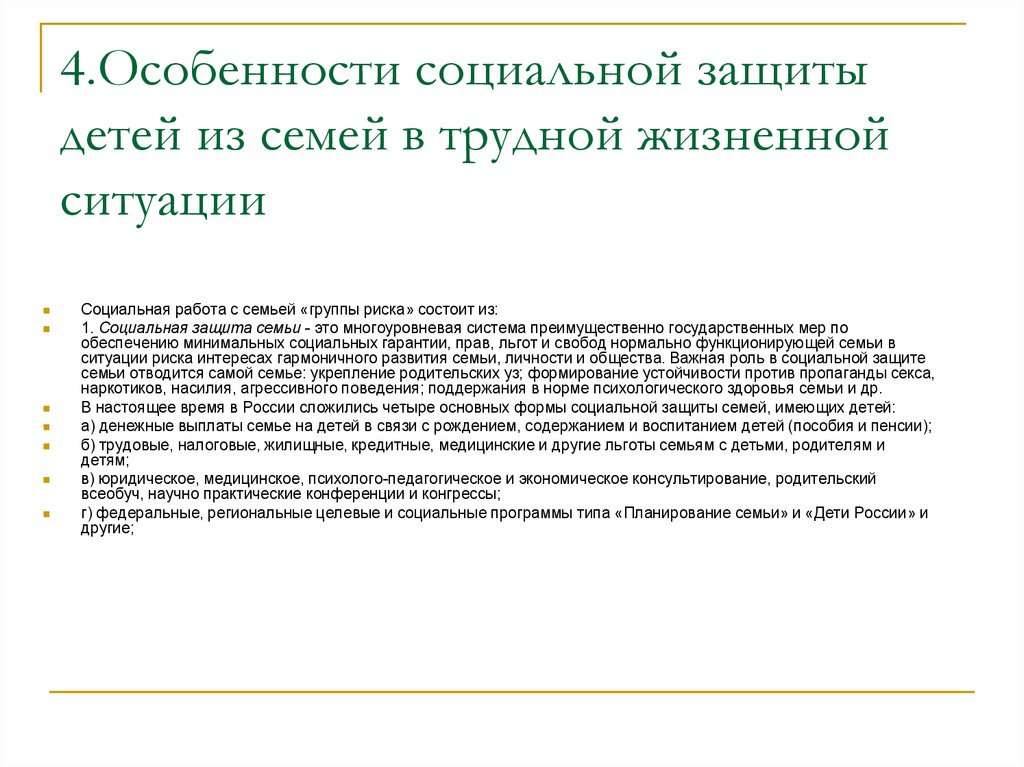 4.Особенности социальной защиты детей из семей в трудной жизненной ситуации

Социальная работа с семьей «группы риска» состоит из:

1. Социальная защита семьи - это многоуровневая система преимущественно государственных мер по обеспечению минимальных социальных гарантии, прав, льгот и свобод нормально функционирующей семьи в ситуации риска интересах гармоничного развития семьи, личности и общества. Важная роль в социальной защите семьи отводится самой семье: укрепление родительских уз; формирование устойчивости против пропаганды секса, наркотиков, насилия, агрессивного поведения; поддержания в норме психологического здоровья семьи и др.

В настоящее время в России сложились четыре основных формы социальной защиты семей, имеющих детей:

а) денежные выплаты семье на детей в связи с рождением, содержанием и воспитанием детей (пособия и пенсии);

б) трудовые, налоговые, жилищные, кредитные, медицинские и другие льготы семьям с детьми, родителям и детям;

в) юридическое, медицинское, психолого-педагогическое и экономическое консультирование, родительский всеобуч, научно практические конференции и конгрессы;

г) федеральные, региональные целевые и социальные программы типа «Планирование семьи» и «Дети России» и другие;